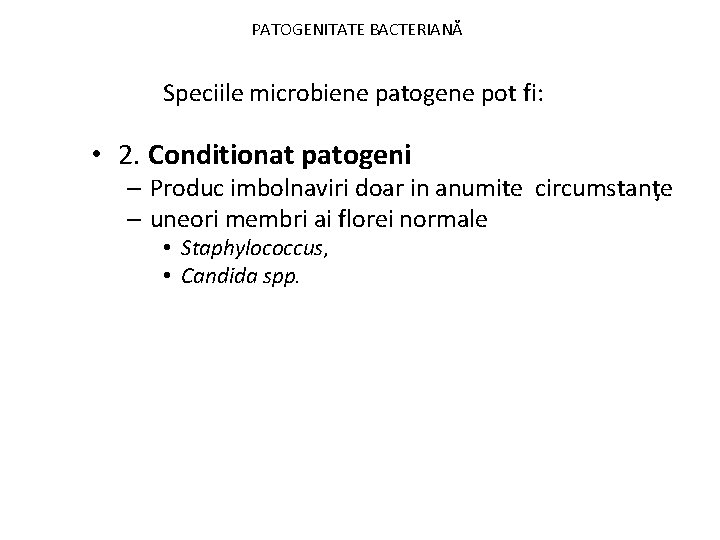 PATOGENITATE BACTERIANĂ

Speciile microbiene patogene pot fi:

• 2. Conditionat patogeni
– Produc imbolnaviri doar in anumite circumstanţe
– uneori membri ai florei normale
• Staphylococcus,
• Candida spp.